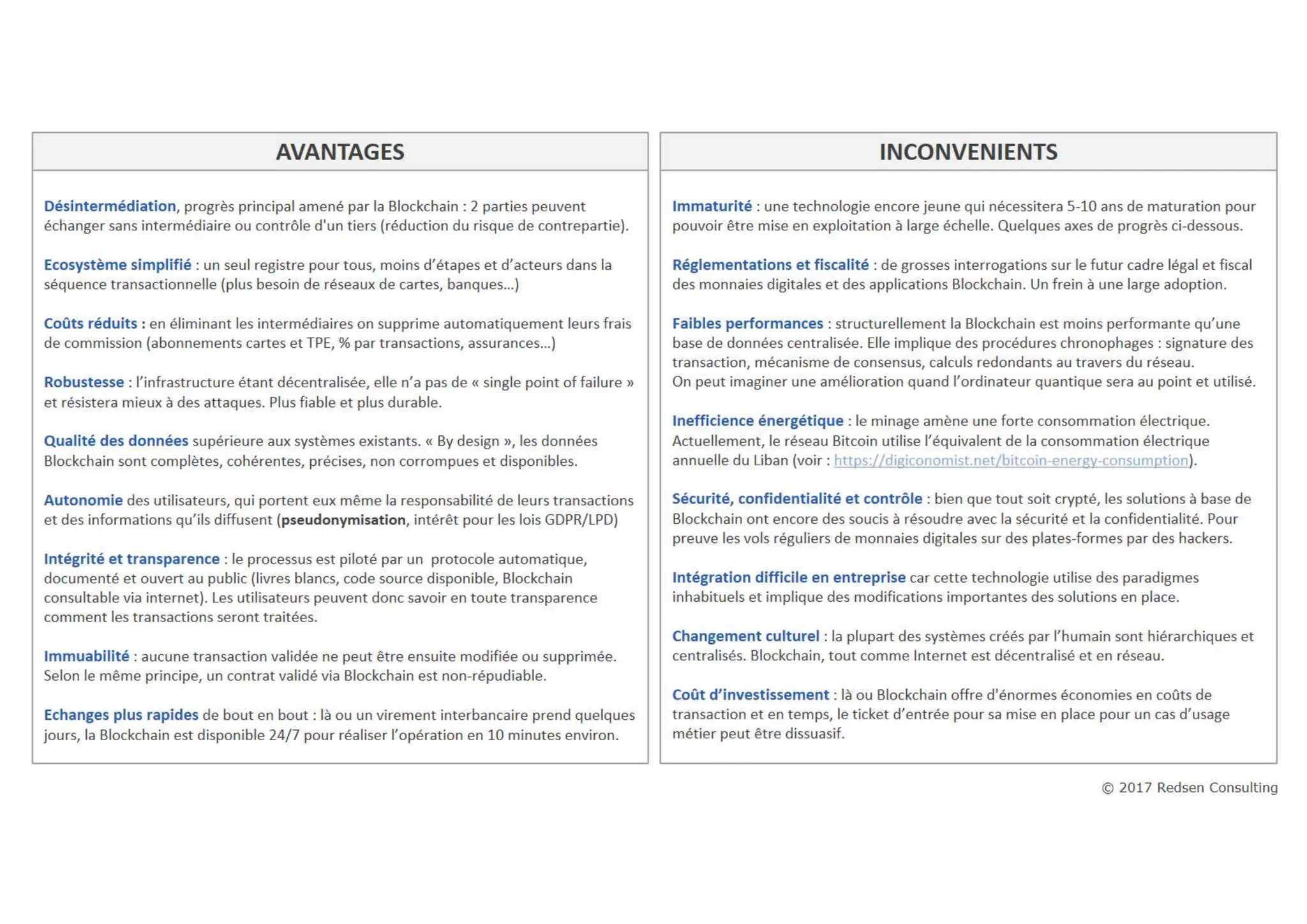 AVANTAGES

Désintermédiation, progrès principal amené par la Blockchain : 2 parties peuvent échanger sans intermédiaire ou contrôle d'un tiers (réduction du risque de contrepartie).

Ecosystème simplifié : un seul registre pour tous, moins d'étapes et d'acteurs dans la séquence transactionnelle (plus besoin de réseaux de cartes, banques…)

Coûts réduits : en éliminant les intermédiaires on supprime automatiquement leurs frais de commission (abonnements cartes et TPE, % par transactions, assurances…)

Robustesse : l'infrastructure étant décentralisée, elle n'a pas de « single point of failure » et résistera mieux à des attaques. Plus fiable et plus durable.

Qualité des données supérieure aux systèmes existants. « By design », les données Blockchain sont complètes, cohérentes, précises, non corrompues et disponibles.

Autonomie des utilisateurs, qui portent eux même la responsabilité de leurs transactions et des informations qu'ils diffusent (pseudonymisation, intérêt pour les lois GDPR/LPD)

Intégrité et transparence : le processus est piloté par un protocole automatique, documenté et ouvert au public (livres blancs, code source disponible, Blockchain consultable via internet). Les utilisateurs peuvent donc savoir en toute transparence comment les transactions seront traitées.

Immuabilité : aucune transaction validée ne peut être ensuite modifiée ou supprimée. Selon le même principe, un contrat validé via Blockchain est non-répudiable.

Echanges plus rapides de bout en bout : là ou un virement interbancaire prend quelques jours, la Blockchain est disponible 24/7 pour réaliser l'opération en 10 minutes environ.

INCONVENIENTS

Immaturité : une technologie encore jeune qui nécessitera 5-10 ans de maturation pour pouvoir être mise en exploitation à large échelle. Quelques axes de progrès ci-dessous.

Réglementations et fiscalité : de grosses interrogations sur le futur cadre légal et fiscal des monnaies digitales et des applications Blockchain. Un frein à une large adoption.

Faibles performances : structurellement la Blockchain est moins performante qu'une base de données centralisée. Elle implique des procédures chronophages : signature des transaction, mécanisme de consensus, calculs redondants au travers du réseau.
On peut imaginer une amélioration quand l'ordinateur quantique sera au point et utilisé.

Inefficience énergétique : le minage amène une forte consommation électrique. Actuellement, le réseau Bitcoin utilise l'équivalent de la consommation électrique annuelle du Liban (voir : https://digiconomist.net/bitcoin-energy-consumption).

Sécurité, confidentialité et contrôle : bien que tout soit crypté, les solutions à base de Blockchain ont encore des soucis à résoudre avec la sécurité et la confidentialité. Pour preuve les vols réguliers de monnaies digitales sur des plates-formes par des hackers.

Intégration difficile en entreprise car cette technologie utilise des paradigmes inhabituels et implique des modifications importantes des solutions en place.

Changement culturel : la plupart des systèmes créés par l'humain sont hiérarchiques et centralisés. Blockchain, tout comme Internet est décentralisé et en réseau.

Coût d'investissement : là ou Blockchain offre d'énormes économies en coûts de transaction et en temps, le ticket d'entrée pour sa mise en place pour un cas d'usage métier peut être dissuasif.

© 2017 Redsen Consulting